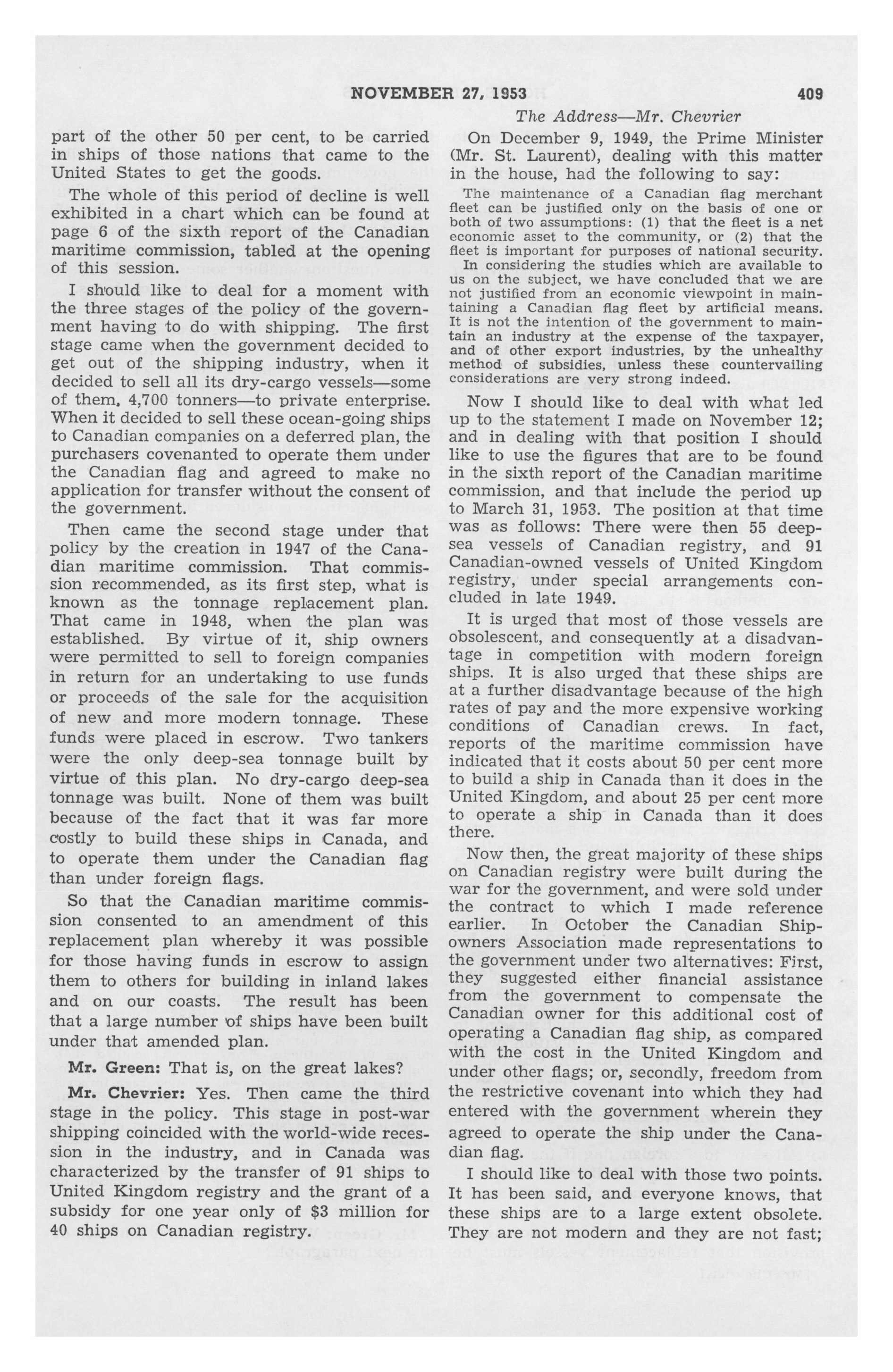 NOVEMBER 27, 1953 409

The Address—Mr. Chevrier

part of the other 50 per cent, to be carried in ships of those nations that came to the United States to get the goods.

The whole of this period of decline is well exhibited in a chart which can be found at page 6 of the sixth report of the Canadian maritime commission, tabled at the opening of this session.

I should like to deal for a moment with the three stages of the policy of the government having to do with shipping. The first stage came when the government decided to get out of the shipping industry, when it decided to sell all its dry-cargo vessels—some of them, 4,700 tonners—to private enterprise. When it decided to sell these ocean-going ships to Canadian companies on a deferred plan, the purchasers covenanted to operate them under the Canadian flag and agreed to make no application for transfer without the consent of the government.

Then came the second stage under that policy by the creation in 1947 of the Canadian maritime commission. That commission recommended, as its first step, what is known as the tonnage replacement plan. That came in 1948, when the plan was established. By virtue of it, ship owners were permitted to sell to foreign companies in return for an undertaking to use funds or proceeds of the sale for the acquisition of new and more modern tonnage. These funds were placed in escrow. Two tankers were the only deep-sea tonnage built by virtue of this plan. No dry-cargo deep-sea tonnage was built. None of them was built because of the fact that it was far more costly to build these ships in Canada, and to operate them under the Canadian flag than under foreign flags.

So that the Canadian maritime commission consented to an amendment of this replacement plan whereby it was possible for those having funds in escrow to assign them to others for building in inland lakes and on our coasts. The result has been that a large number of ships have been built under that amended plan.

Mr. Green: That is, on the great lakes?

Mr. Chevrier: Yes. Then came the third stage in the policy. This stage in post-war shipping coincided with the world-wide recession in the industry, and in Canada was characterized by the transfer of 91 ships to United Kingdom registry and the grant of a subsidy for one year only of $3 million for 40 ships on Canadian registry.

On December 9, 1949, the Prime Minister (Mr. St. Laurent), dealing with this matter in the house, had the following to say:

The maintenance of a Canadian flag merchant fleet can be justified only on the basis of one or both of two assumptions: (1) that the fleet is a net economic asset to the community, or (2) that the fleet is important for purposes of national security.

In considering the studies which are available to us on the subject, we have concluded that we are not justified from an economic viewpoint in maintaining a Canadian flag fleet by artificial means. It is not the intention of the government to maintain an industry at the expense of the taxpayer, and of other export industries, by the unhealthy method of subsidies, unless these countervailing considerations are very strong indeed.

Now I should like to deal with what led up to the statement I made on November 12; and in dealing with that position I should like to use the figures that are to be found in the sixth report of the Canadian maritime commission, and that include the period up to March 31, 1953. The position at that time was as follows: There were then 55 deep-sea vessels of Canadian registry, and 91 Canadian-owned vessels of United Kingdom registry, under special arrangements concluded in late 1949.

It is urged that most of those vessels are obsolescent, and consequently at a disadvantage in competition with modern foreign ships. It is also urged that these ships are at a further disadvantage because of the high rates of pay and the more expensive working conditions of Canadian crews. In fact, reports of the maritime commission have indicated that it costs about 50 per cent more to build a ship in Canada than it does in the United Kingdom, and about 25 per cent more to operate a ship in Canada than it does there.

Now then, the great majority of these ships on Canadian registry were built during the war for the government, and were sold under the contract to which I made reference earlier. In October the Canadian Shipowners Association made representations to the government under two alternatives: First, they suggested either financial assistance from the government to compensate the Canadian owner for this additional cost of operating a Canadian flag ship, as compared with the cost in the United Kingdom and under other flags; or, secondly, freedom from the restrictive covenant into which they had entered with the government wherein they agreed to operate the ship under the Canadian flag.

I should like to deal with those two points. It has been said, and everyone knows, that these ships are to a large extent obsolete. They are not modern and they are not fast;